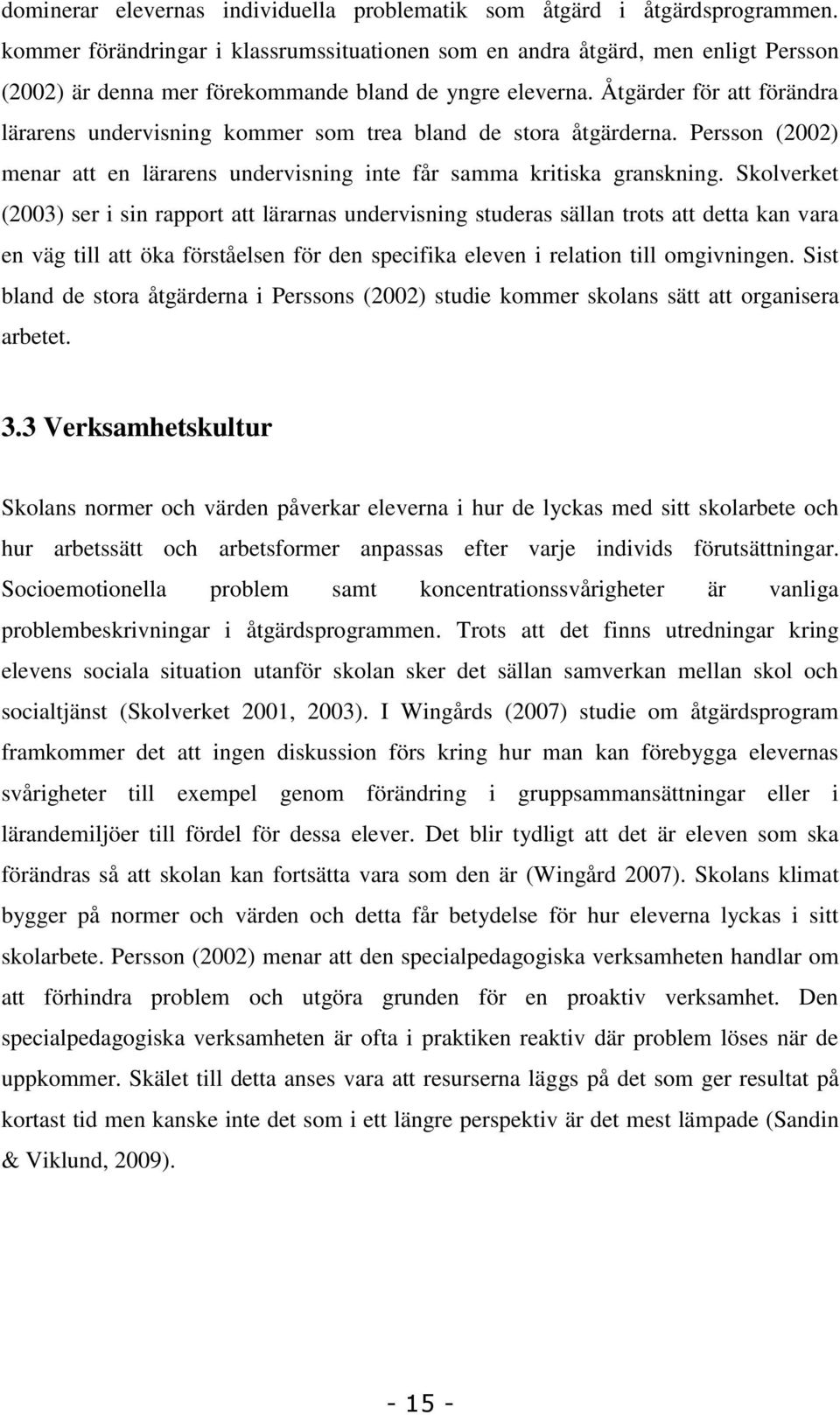 dominerar elevernas individuella problematik som åtgärd i åtgärdsprogrammen. kommer förändringar i klassrumssituationen som en andra åtgärd, men enligt Persson (2002) är denna mer förekommande bland de yngre eleverna. Åtgärder för att förändra lärarens undervisning kommer som trea bland de stora åtgärderna. Persson (2002) menar att en lärarens undervisning inte får samma kritiska granskning. Skolverket (2003) ser i sin rapport att lärarnas undervisning studeras sällan trots att detta kan vara en väg till att öka förståelsen för den specifika eleven i relation till omgivningen. Sist bland de stora åtgärderna i Perssons (2002) studie kommer skolans sätt att organisera arbetet.

3.3 Verksamhetskultur

Skolans normer och värden påverkar eleverna i hur de lyckas med sitt skolarbete och hur arbetssätt och arbetsformer anpassas efter varje individs förutsättningar. Socioemotionella problem samt koncentrationssvårigheter är vanliga problembeskrivningar i åtgärdsprogrammen. Trots att det finns utredningar kring elevens sociala situation utanför skolan sker det sällan samverkan mellan skol och socialtjänst (Skolverket 2001, 2003). I Wingårds (2007) studie om åtgärdsprogram framkommer det att ingen diskussion förs kring hur man kan förebygga elevernas svårigheter till exempel genom förändring i gruppsammansättningar eller i lärandemiljöer till fördel för dessa elever. Det blir tydligt att det är eleven som ska förändras så att skolan kan fortsätta vara som den är (Wingård 2007). Skolans klimat bygger på normer och värden och detta får betydelse för hur eleverna lyckas i sitt skolarbete. Persson (2002) menar att den specialpedagogiska verksamheten handlar om att förhindra problem och utgöra grunden för en proaktiv verksamhet. Den specialpedagogiska verksamheten är ofta i praktiken reaktiv där problem löses när de uppkommer. Skälet till detta anses vara att resurserna läggs på det som ger resultat på kortast tid men kanske inte det som i ett längre perspektiv är det mest lämpade (Sandin & Viklund, 2009).

- 15 -